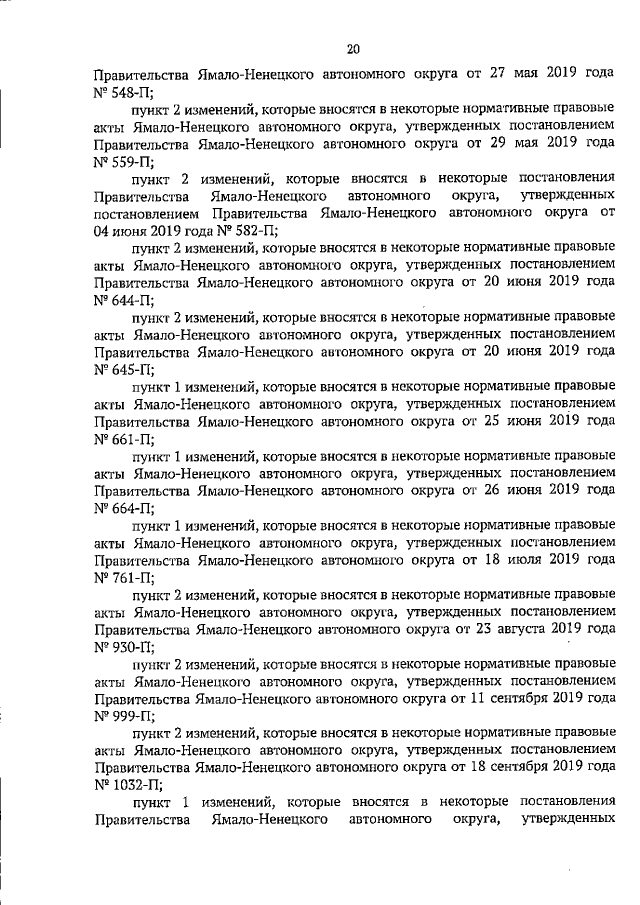 20

Правительства Ямало-Ненецкого автономного округа от 27 мая 2019 года № 548-П;

пункт 2 изменений, которые вносятся в некоторые нормативные правовые акты Ямало-Ненецкого автономного округа, утвержденных постановлением Правительства Ямало-Ненецкого автономного округа от 29 мая 2019 года № 559-П;

пункт 2 изменений, которые вносятся в некоторые постановления Правительства Ямало-Ненецкого автономного округа, утвержденных постановлением Правительства Ямало-Ненецкого автономного округа от 04 июня 2019 года № 582-П;

пункт 2 изменений, которые вносятся в некоторые нормативные правовые акты Ямало-Ненецкого автономного округа, утвержденных постановлением Правительства Ямало-Ненецкого автономного округа от 20 июня 2019 года № 644-П;

пункт 2 изменений, которые вносятся в некоторые нормативные правовые акты Ямало-Ненецкого автономного округа, утвержденных постановлением Правительства Ямало-Ненецкого автономного округа от 20 июня 2019 года № 645-П;

пункт 1 изменений, которые вносятся в некоторые нормативные правовые акты Ямало-Ненецкого автономного округа, утвержденных постановлением Правительства Ямало-Ненецкого автономного округа от 25 июня 2019 года № 661-П;

пункт 1 изменений, которые вносятся в некоторые нормативные правовые акты Ямало-Ненецкого автономного округа, утвержденных постановлением Правительства Ямало-Ненецкого автономного округа от 26 июня 2019 года № 664-П;

пункт 1 изменений, которые вносятся в некоторые нормативные правовые акты Ямало-Ненецкого автономного округа, утвержденных постановлением Правительства Ямало-Ненецкого автономного округа от 18 июля 2019 года № 761-П;

пункт 2 изменений, которые вносятся в некоторые нормативные правовые акты Ямало-Ненецкого автономного округа, утвержденных постановлением Правительства Ямало-Ненецкого автономного округа от 23 августа 2019 года № 930-П;

пункт 2 изменений, которые вносятся в некоторые нормативные правовые акты Ямало-Ненецкого автономного округа, утвержденных постановлением Правительства Ямало-Ненецкого автономного округа от 11 сентября 2019 года № 999-П;

пункт 2 изменений, которые вносятся в некоторые нормативные правовые акты Ямало-Ненецкого автономного округа, утвержденных постановлением Правительства Ямало-Ненецкого автономного округа от 18 сентября 2019 года № 1032-П;

пункт 1 изменений, которые вносятся в некоторые постановления Правительства Ямало-Ненецкого автономного округа, утвержденных